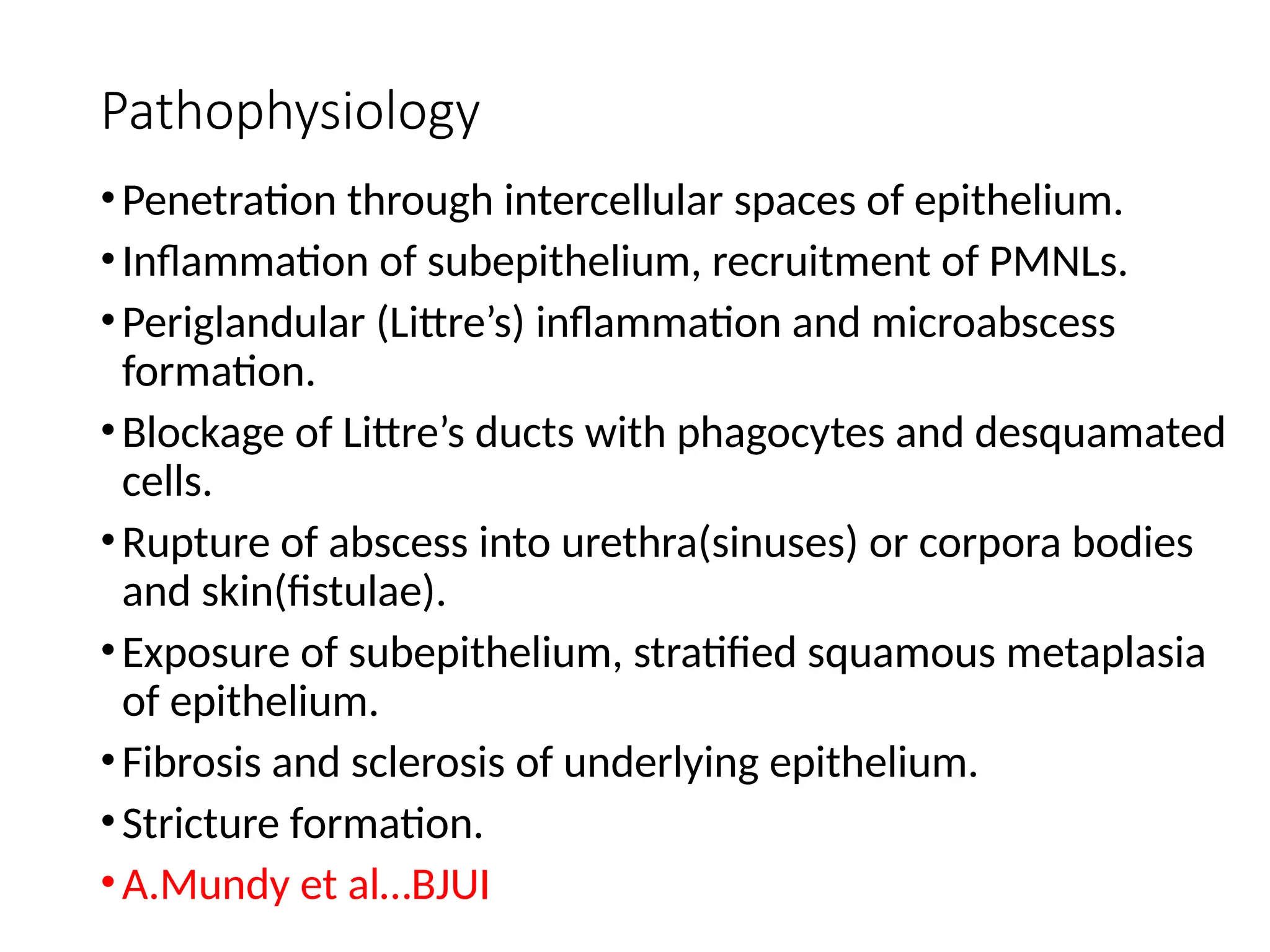 Pathophysiology

• Penetration through intercellular spaces of epithelium.
• Inflammation of subepithelium, recruitment of PMNLs.
• Periglandular (Littre’s) inflammation and microabscess formation.
• Blockage of Littre’s ducts with phagocytes and desquamated cells.
• Rupture of abscess into urethra(sinuses) or corpora bodies and skin(fistulae).
• Exposure of subepithelium, stratified squamous metaplasia of epithelium.
• Fibrosis and sclerosis of underlying epithelium.
• Stricture formation.
• A.Mundy et al…BJUI